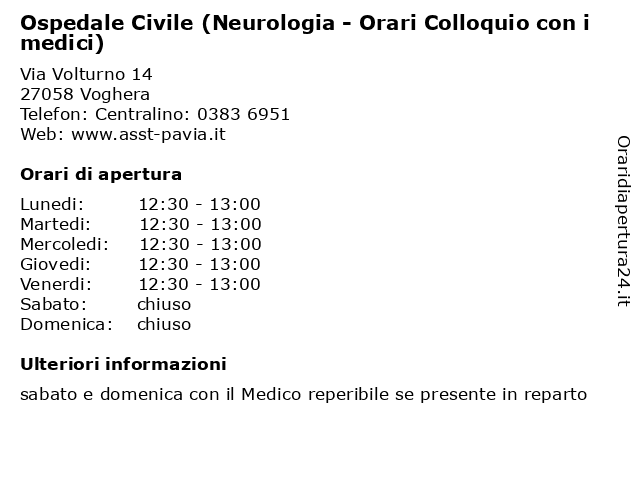 Ospedale Civile (Neurologia - Orari Colloquio con i medici)

Via Volturno 14
27058 Voghera
Telefon: Centralino: 0383 6951
Web: www.asst-pavia.it

Orari di apertura

| | |
|---|---|
| Lunedi: | 12:30 - 13:00 |
| Martedi: | 12:30 - 13:00 |
| Mercoledi: | 12:30 - 13:00 |
| Giovedi: | 12:30 - 13:00 |
| Venerdi: | 12:30 - 13:00 |
| Sabato: | chiuso |
| Domenica: | chiuso |

Ulteriori informazioni

sabato e domenica con il Medico reperibile se presente in reparto

Oraridiapertura24.it